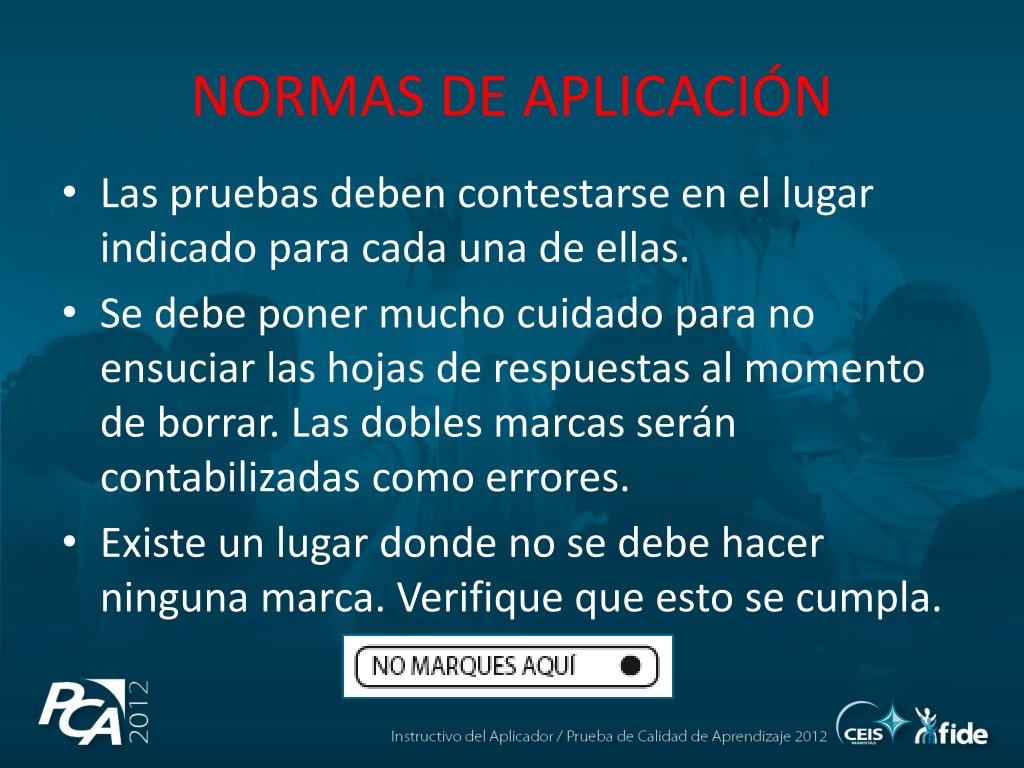 NORMAS DE APLICACIÓN

• Las pruebas deben contestarse en el lugar indicado para cada una de ellas.
• Se debe poner mucho cuidado para no ensuciar las hojas de respuestas al momento de borrar. Las dobles marcas serán contabilizadas como errores.
• Existe un lugar donde no se debe hacer ninguna marca. Verifique que esto se cumpla.

NO MARQUES AQUÍ

PCA 2012

Instructivo del Aplicador / Prueba de Calidad de Aprendizaje 2012

CEIS MARISTAS

fide